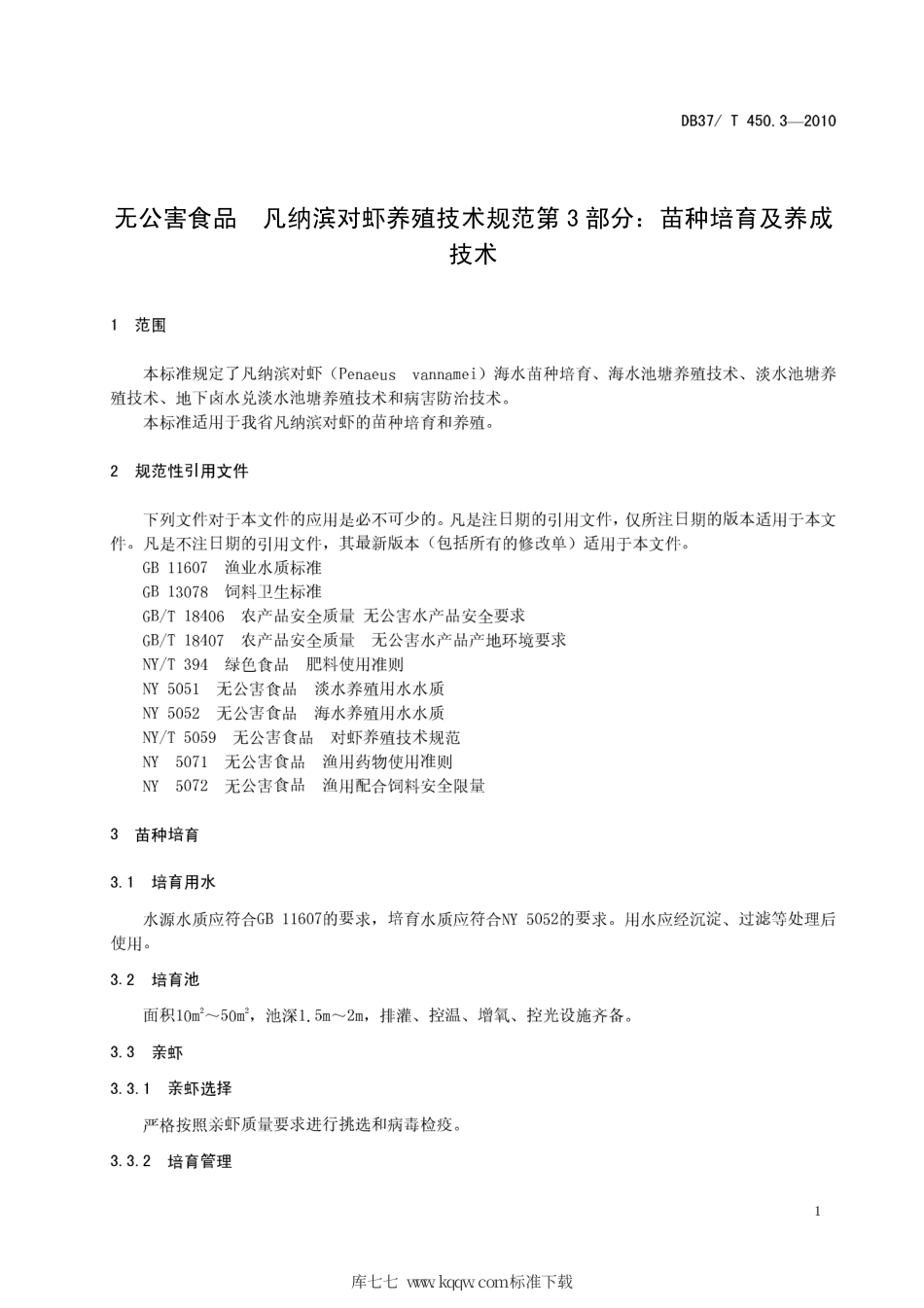 DB37/ T 450.3—2010

无公害食品　凡纳滨对虾养殖技术规范第 3 部分：苗种培育及养成技术

1　范围

本标准规定了凡纳滨对虾（Penaeus　vannamei）海水苗种培育、海水池塘养殖技术、淡水池塘养殖技术、地下卤水兑淡水池塘养殖技术和病害防治技术。
本标准适用于我省凡纳滨对虾的苗种培育和养殖。

2　规范性引用文件

下列文件对于本文件的应用是必不可少的。凡是注日期的引用文件，仅所注日期的版本适用于本文件。凡是不注日期的引用文件，其最新版本（包括所有的修改单）适用于本文件。
GB 11607　渔业水质标准
GB 13078　饲料卫生标准
GB/T 18406　农产品安全质量 无公害水产品安全要求
GB/T 18407　农产品安全质量　无公害水产品产地环境要求
NY/T 394　绿色食品　肥料使用准则
NY 5051　无公害食品　淡水养殖用水水质
NY 5052　无公害食品　海水养殖用水水质
NY/T 5059　无公害食品　对虾养殖技术规范
NY　5071　无公害食品　渔用药物使用准则
NY　5072　无公害食品　渔用配合饲料安全限量

3　苗种培育

3.1　培育用水

水源水质应符合GB 11607的要求，培育水质应符合NY 5052的要求。用水应经沉淀、过滤等处理后使用。

3.2　培育池

面积$10m^2$～$50m^2$，池深1.5m～2m，排灌、控温、增氧、控光设施齐备。

3.3　亲虾

3.3.1　亲虾选择

严格按照亲虾质量要求进行挑选和病毒检疫。

3.3.2　培育管理

1

库七七 www.kqqw.com标准下载